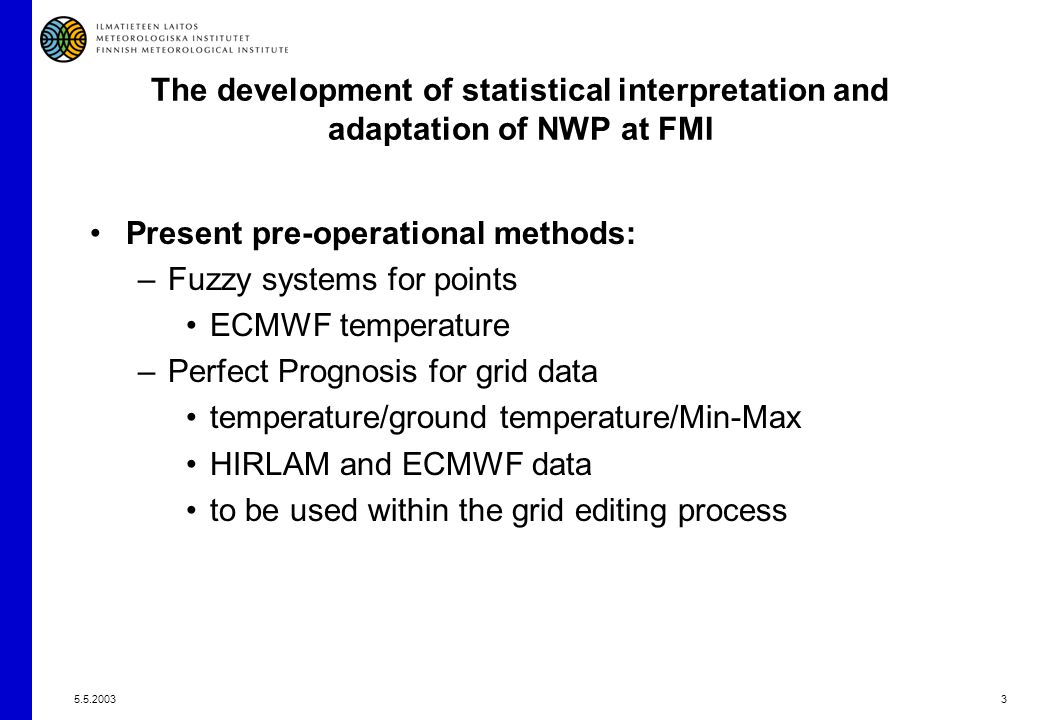 ILMATIETEEN LAITOS
METEOROLOGISKA INSTITUTET
FINNISH METEOROLOGICAL INSTITUTE

The development of statistical interpretation and adaptation of NWP at FMI

• Present pre-operational methods:
– Fuzzy systems for points
• ECMWF temperature
– Perfect Prognosis for grid data
• temperature/ground temperature/Min-Max
• HIRLAM and ECMWF data
• to be used within the grid editing process

5.5.2003

3